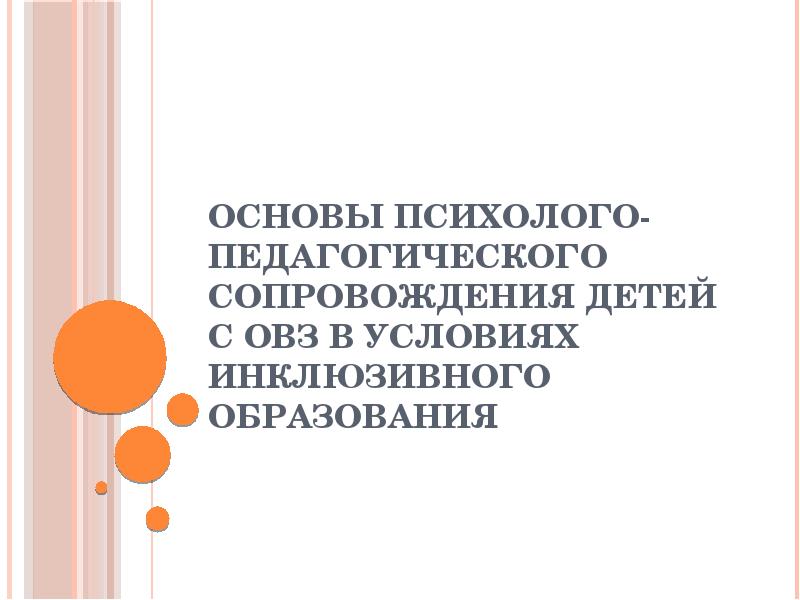 ОСНОВЫ ПСИХОЛОГО-ПЕДАГОГИЧЕСКОГО СОПРОВОЖДЕНИЯ ДЕТЕЙ С ОВЗ В УСЛОВИЯХ ИНКЛЮЗИВНОГО ОБРАЗОВАНИЯ